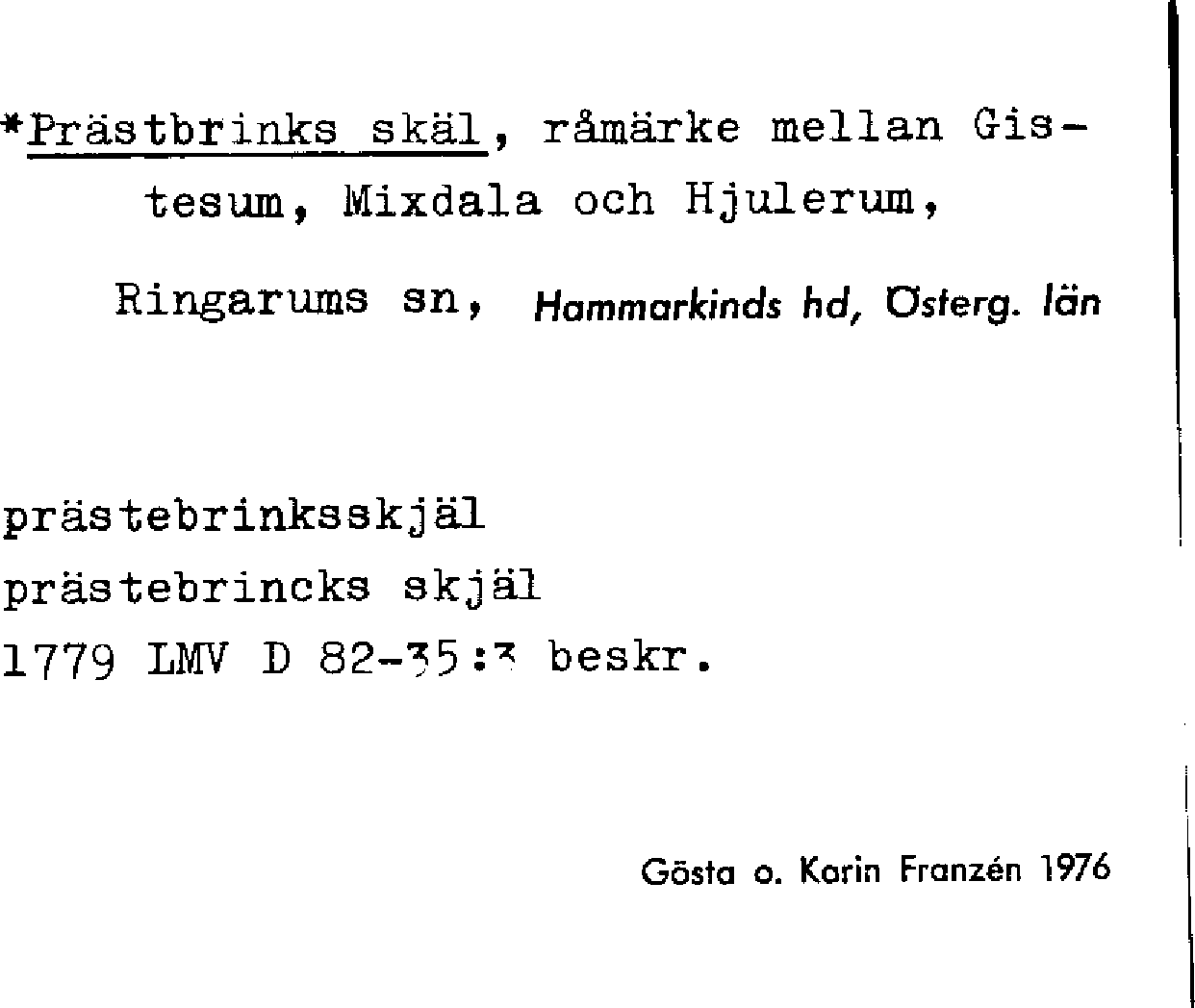 *Prästbrinks skäl, råmärke mellan Gistesum, Mixdala och Hjulerum, Ringarums sn, Hammarkinds hd, Österg. län

prästebrinksskjäl
prästebrincks skjäl
1779 LMV D 82-35:3 beskr.

Gösta o. Karin Franzén 1976